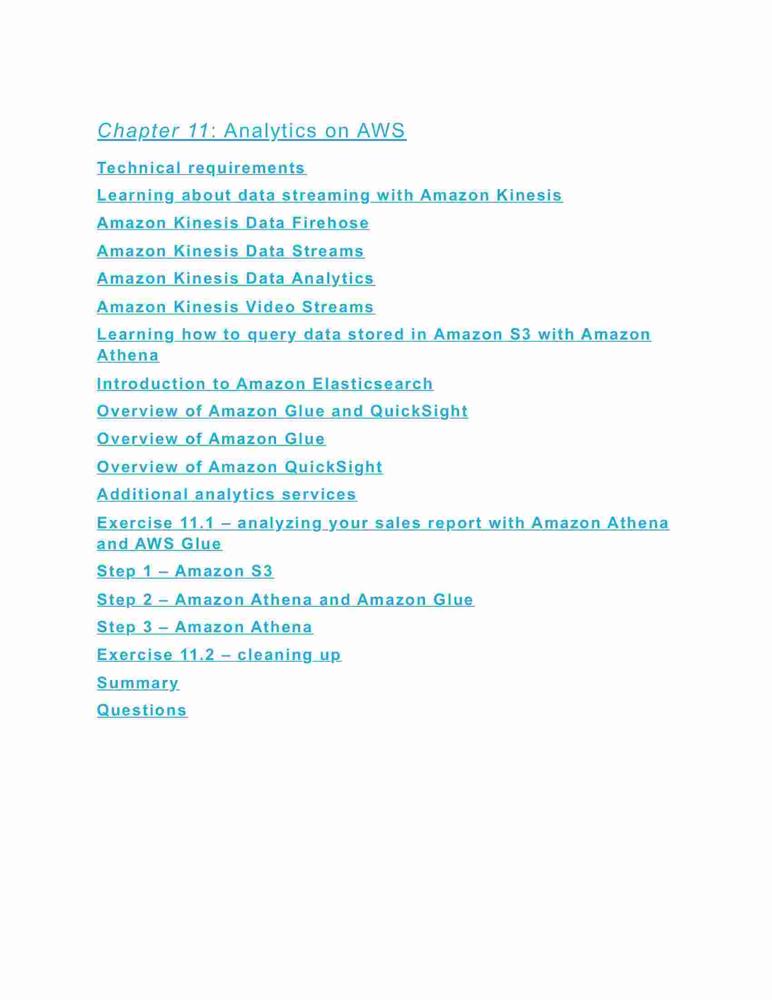 Chapter 11: Analytics on AWS

Technical requirements

Learning about data streaming with Amazon Kinesis

Amazon Kinesis Data Firehose

Amazon Kinesis Data Streams

Amazon Kinesis Data Analytics

Amazon Kinesis Video Streams

Learning how to query data stored in Amazon S3 with Amazon Athena

Introduction to Amazon Elasticsearch

Overview of Amazon Glue and QuickSight

Overview of Amazon Glue

Overview of Amazon QuickSight

Additional analytics services

Exercise 11.1 – analyzing your sales report with Amazon Athena and AWS Glue

Step 1 – Amazon S3

Step 2 – Amazon Athena and Amazon Glue

Step 3 – Amazon Athena

Exercise 11.2 – cleaning up

Summary

Questions